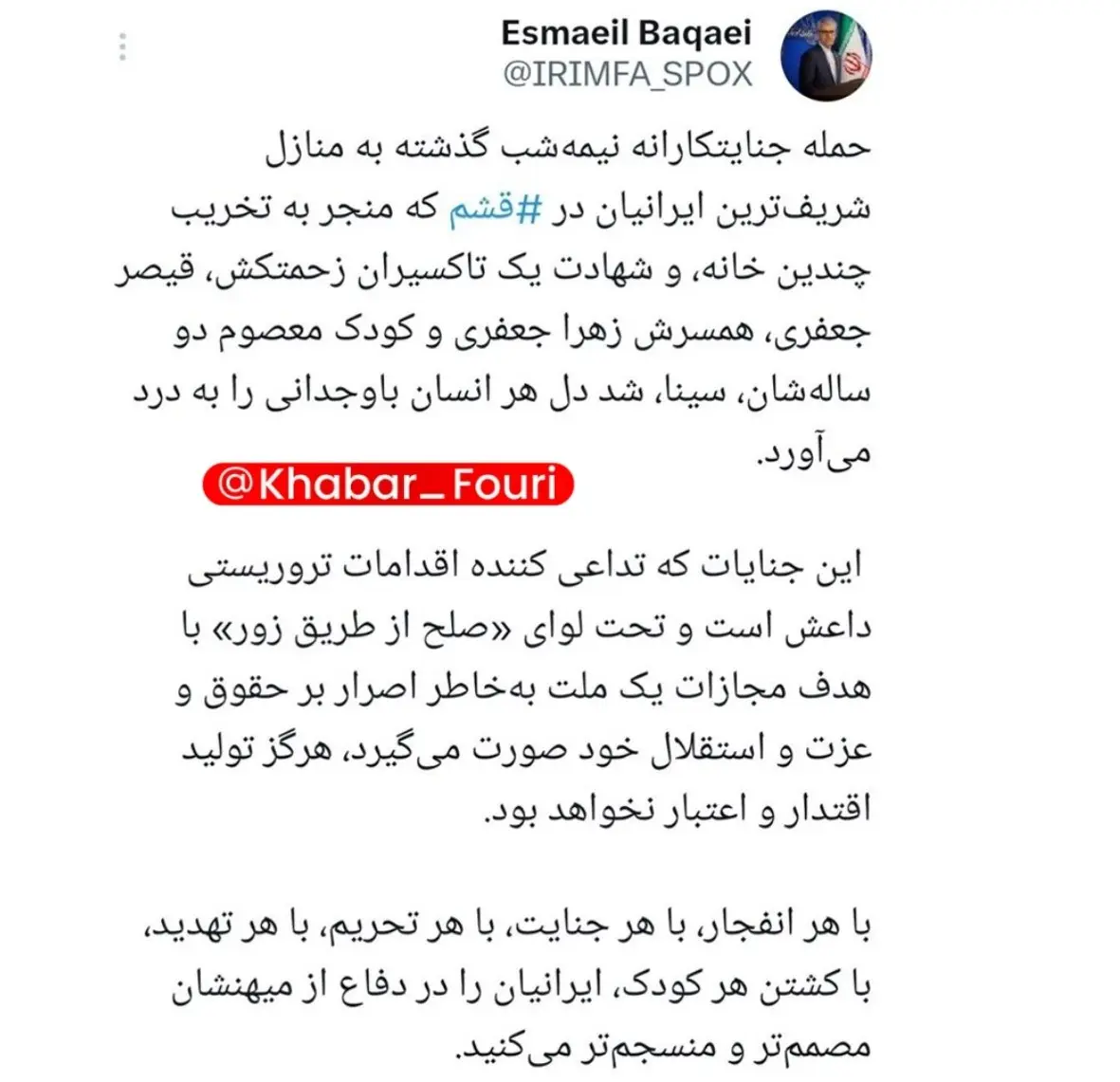 Esmaeil Baqaei
@IRIMFA_SPOX

حمله جنایتکارانه نیمه‌شب گذشته به منازل شریف‌ترین ایرانیان در #قشم که منجر به تخریب چندین خانه، و شهادت یک تاکسیران زحمتکش، قیصر جعفری، همسرش زهرا جعفری و کودک معصوم دو ساله‌شان، سینا، شد دل هر انسان باوجدانی را به درد می‌آورد.

@Khabar_Fouri

این جنایات که تداعی کننده اقدامات تروریستی داعش است و تحت لوای «صلح از طریق زور» با هدف مجازات یک ملت به‌خاطر اصرار بر حقوق و عزت و استقلال خود صورت می‌گیرد، هرگز تولید اقتدار و اعتبار نخواهد بود.

با هر انفجار، با هر جنایت، با هر تحریم، با هر تهدید، با کشتن هر کودک، ایرانیان را در دفاع از میهنشان مصمم‌تر و منسجم‌تر می‌کنید.